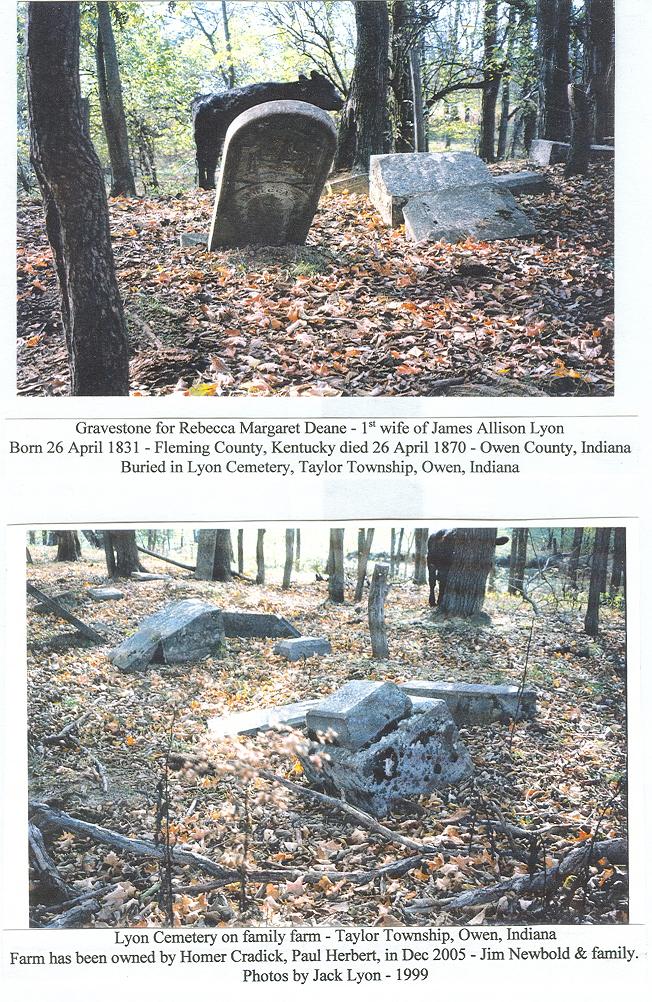 Gravestone for Rebecca Margaret Deane - 1$^{st}$ wife of James Allison Lyon
Born 26 April 1831 - Fleming County, Kentucky died 26 April 1870 - Owen County, Indiana
Buried in Lyon Cemetery, Taylor Township, Owen, Indiana

Lyon Cemetery on family farm - Taylor Township, Owen, Indiana
Farm has been owned by Homer Cradick, Paul Herbert, in Dec 2005 - Jim Newbold & family.
Photos by Jack Lyon - 1999